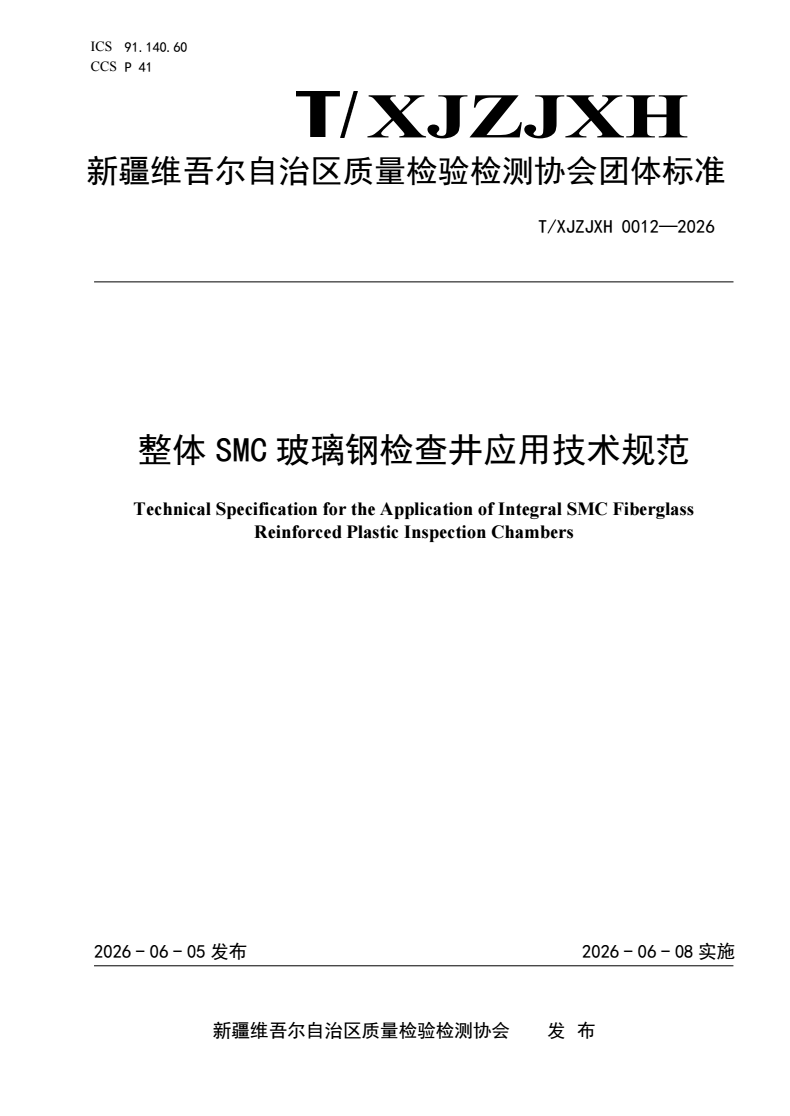 ICS 91.140.60
CCS P 41

T/XJZJXH

新疆维吾尔自治区质量检验检测协会团体标准

T/XJZJXH 0012—2026

整体 SMC 玻璃钢检查井应用技术规范

Technical Specification for the Application of Integral SMC Fiberglass Reinforced Plastic Inspection Chambers

2026 - 06 - 05 发布

2026 - 06 - 08 实施

新疆维吾尔自治区质量检验检测协会 发 布